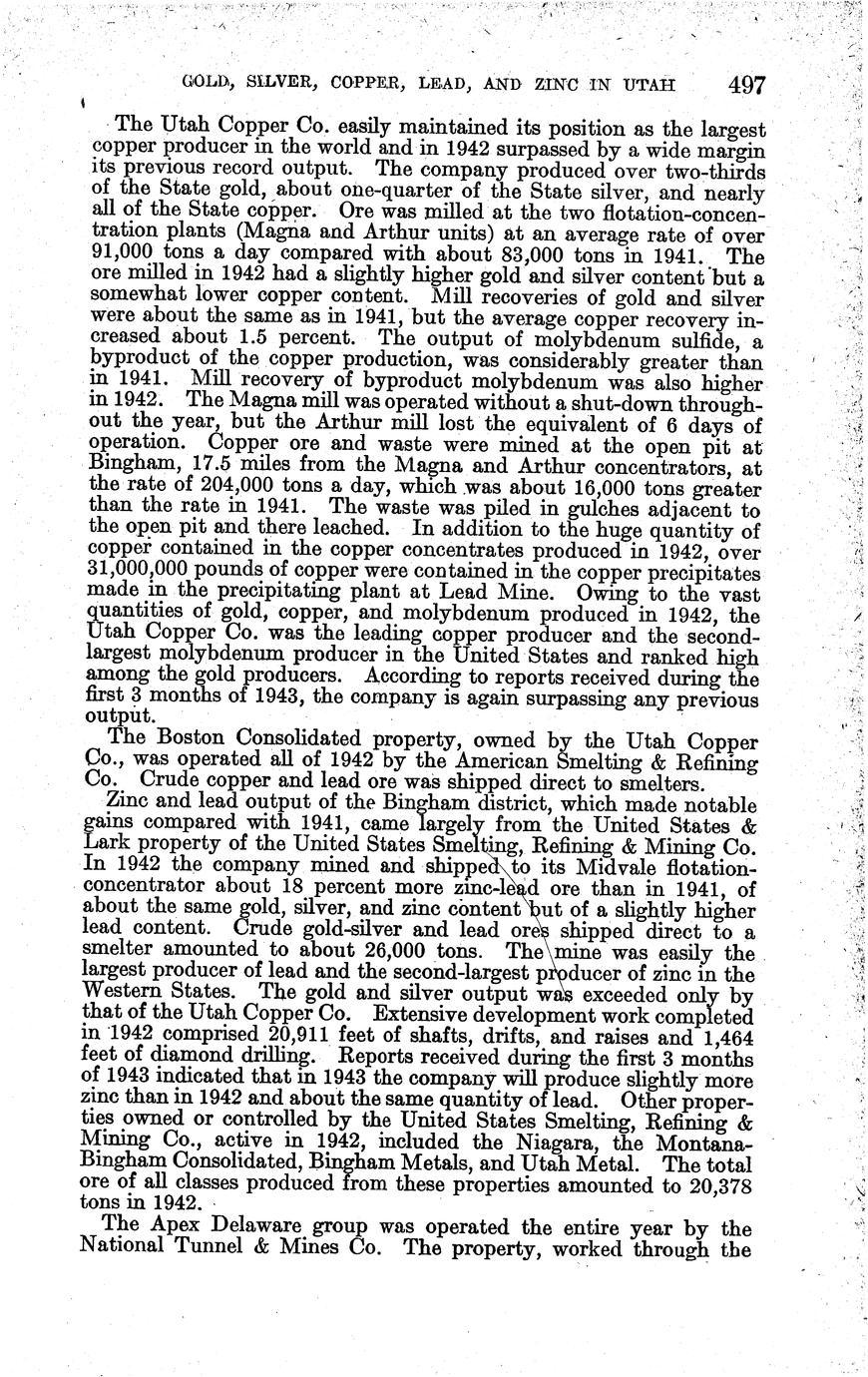 GOLD, SILVER, COPPER, LEAD, AND ZINC IN UTAH 497

The Utah Copper Co. easily maintained its position as the largest copper producer in the world and in 1942 surpassed by a wide margin its previous record output. The company produced over two-thirds of the State gold, about one-quarter of the State silver, and nearly all of the State copper. Ore was milled at the two flotation-concentration plants (Magna and Arthur units) at an average rate of over 91,000 tons a day compared with about 83,000 tons in 1941. The ore milled in 1942 had a slightly higher gold and silver content but a somewhat lower copper content. Mill recoveries of gold and silver were about the same as in 1941, but the average copper recovery increased about 1.5 percent. The output of molybdenum sulfide, a byproduct of the copper production, was considerably greater than in 1941. Mill recovery of byproduct molybdenum was also higher in 1942. The Magna mill was operated without a shut-down throughout the year, but the Arthur mill lost the equivalent of 6 days of operation. Copper ore and waste were mined at the open pit at Bingham, 17.5 miles from the Magna and Arthur concentrators, at the rate of 204,000 tons a day, which was about 16,000 tons greater than the rate in 1941. The waste was piled in gulches adjacent to the open pit and there leached. In addition to the huge quantity of copper contained in the copper concentrates produced in 1942, over 31,000,000 pounds of copper were contained in the copper precipitates made in the precipitating plant at Lead Mine. Owing to the vast quantities of gold, copper, and molybdenum produced in 1942, the Utah Copper Co. was the leading copper producer and the second-largest molybdenum producer in the United States and ranked high among the gold producers. According to reports received during the first 3 months of 1943, the company is again surpassing any previous output.

The Boston Consolidated property, owned by the Utah Copper Co., was operated all of 1942 by the American Smelting & Refining Co. Crude copper and lead ore was shipped direct to smelters.

Zinc and lead output of the Bingham district, which made notable gains compared with 1941, came largely from the United States & Lark property of the United States Smelting, Refining & Mining Co. In 1942 the company mined and shipped to its Midvale flotation-concentrator about 18 percent more zinc-lead ore than in 1941, of about the same gold, silver, and zinc content but of a slightly higher lead content. Crude gold-silver and lead ores shipped direct to a smelter amounted to about 26,000 tons. The mine was easily the largest producer of lead and the second-largest producer of zinc in the Western States. The gold and silver output was exceeded only by that of the Utah Copper Co. Extensive development work completed in 1942 comprised 20,911 feet of shafts, drifts, and raises and 1,464 feet of diamond drilling. Reports received during the first 3 months of 1943 indicated that in 1943 the company will produce slightly more zinc than in 1942 and about the same quantity of lead. Other properties owned or controlled by the United States Smelting, Refining & Mining Co., active in 1942, included the Niagara, the Montana-Bingham Consolidated, Bingham Metals, and Utah Metal. The total ore of all classes produced from these properties amounted to 20,378 tons in 1942.

The Apex Delaware group was operated the entire year by the National Tunnel & Mines Co. The property, worked through the